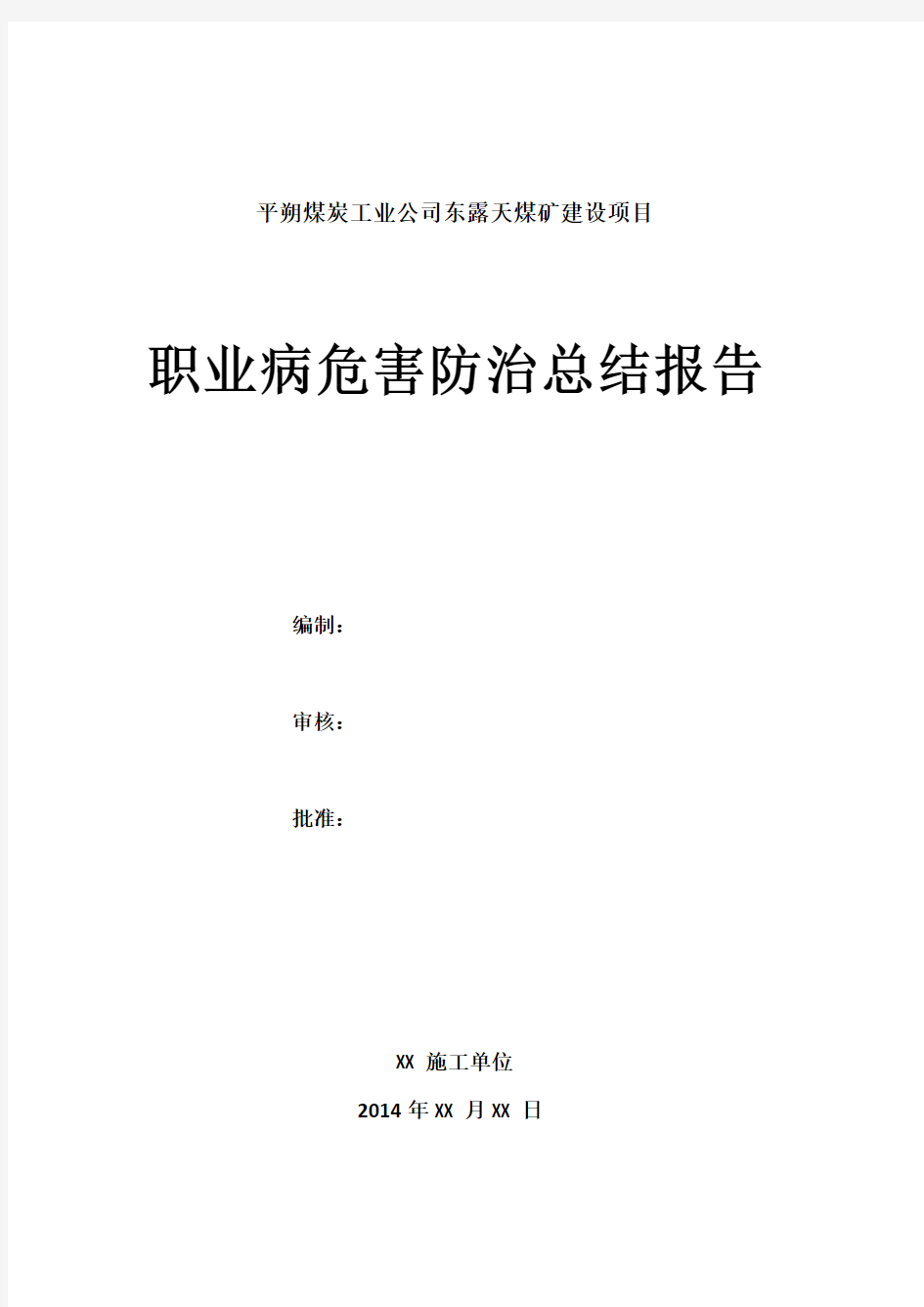 平朔煤炭工业公司东露天煤矿建设项目

职业病危害防治总结报告

编制：

审核：

批准：

XX 施工单位

2014 年 XX 月 XX 日